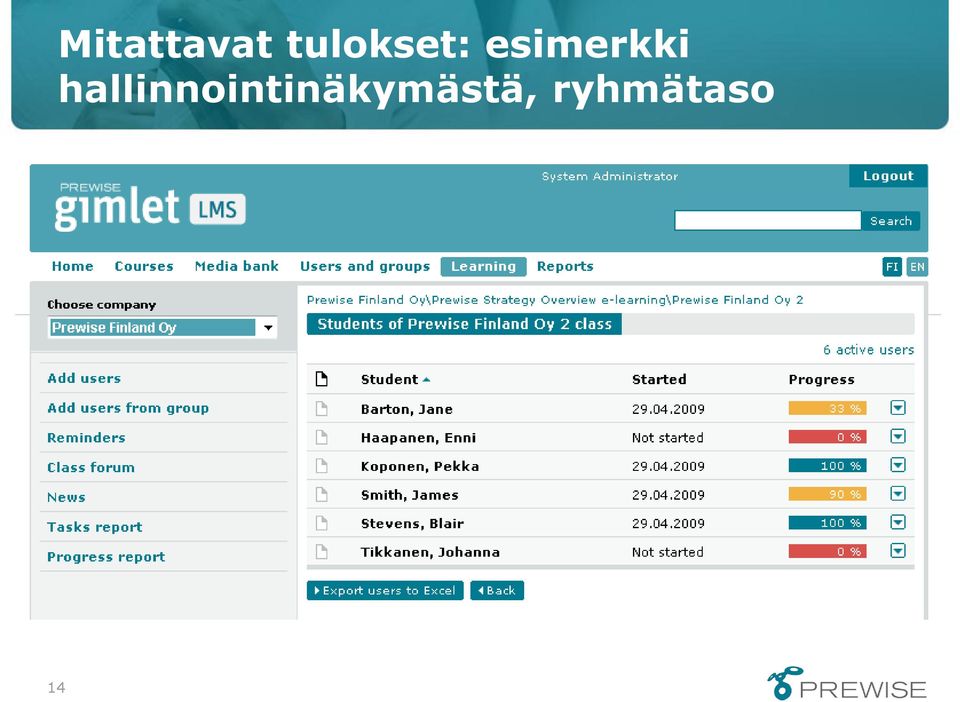 Mitattavat tulokset: esimerkki hallinnointinäkymästä, ryhmätaso

PREWISE gimlet LMS

System Administrator

Logout

Search

Home Courses Media bank Users and groups Learning Reports

FI EN

Choose company

Prewise Finland Oy

Add users
Add users from group
Reminders
Class forum
News
Tasks report
Progress report

Prewise Finland Oy\Prewise Strategy Overview e-learning\Prewise Finland Oy 2

Students of Prewise Finland Oy 2 class

6 active users

| Student | Started | Progress |
|---|---|---|
| Barton, Jane | 29.04.2009 | 33 % |
| Haapanen, Enni | Not started | 0 % |
| Koponen, Pekka | 29.04.2009 | 100 % |
| Smith, James | 29.04.2009 | 90 % |
| Stevens, Blair | 29.04.2009 | 100 % |
| Tikkanen, Johanna | Not started | 0 % |

Export users to Excel
Back

14

PREWISE